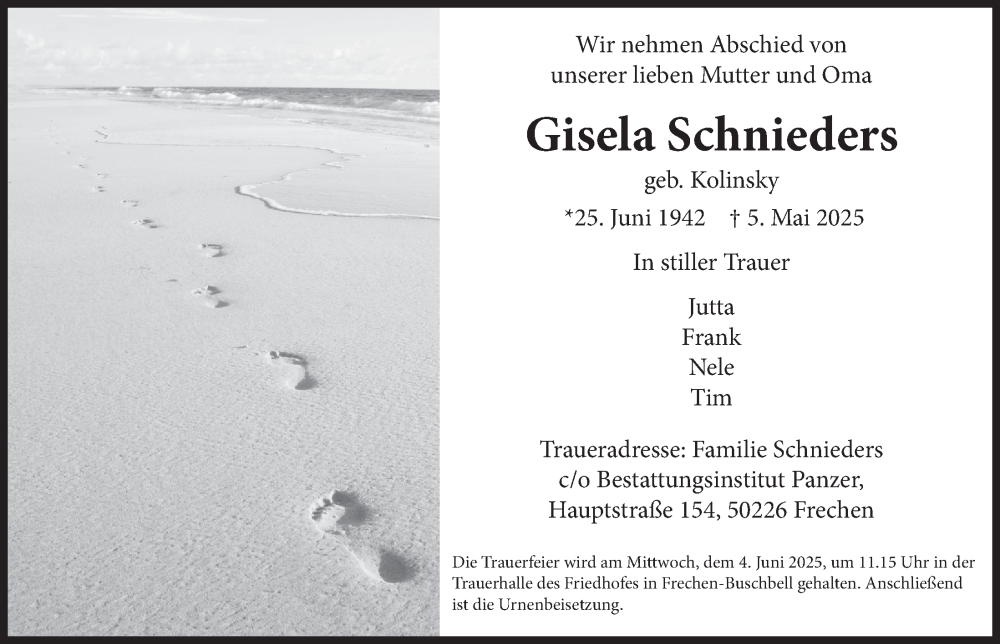 Wir nehmen Abschied von unserer lieben Mutter und Oma

Gisela Schnieders

geb. Kolinsky

*25. Juni 1942 † 5. Mai 2025

In stiller Trauer

Jutta
Frank
Nele
Tim

Traueradresse: Familie Schnieders
c/o Bestattungsinstitut Panzer,
Hauptstraße 154, 50226 Frechen

Die Trauerfeier wird am Mittwoch, dem 4. Juni 2025, um 11.15 Uhr in der Trauerhalle des Friedhofes in Frechen-Buschbell gehalten. Anschließend ist die Urnenbeisetzung.